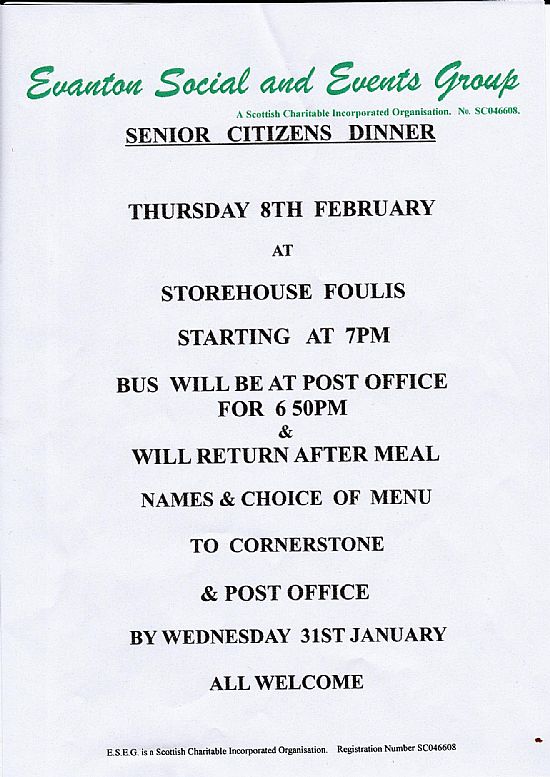 Evanton Social and Events Group

A Scottish Charitable Incorporated Organisation. No. SC046608.

SENIOR CITIZENS DINNER

THURSDAY 8TH FEBRUARY

AT

STOREHOUSE FOULIS

STARTING AT 7PM

BUS WILL BE AT POST OFFICE FOR 6 50PM
&
WILL RETURN AFTER MEAL

NAMES & CHOICE OF MENU

TO CORNERSTONE

& POST OFFICE

BY WEDNESDAY 31ST JANUARY

ALL WELCOME

E.S.E.G. is a Scottish Charitable Incorporated Organisation. Registration Number SC046608